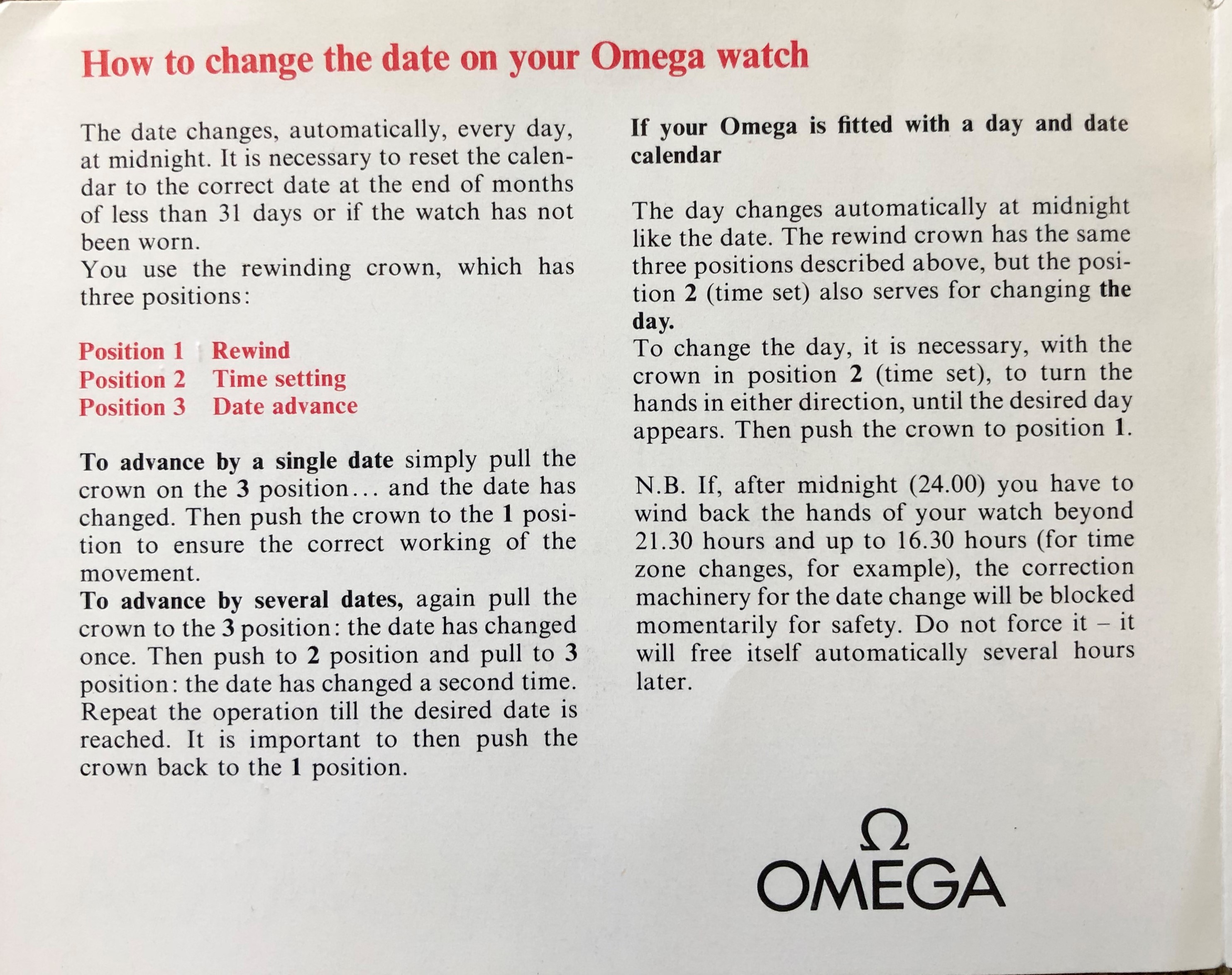 How to change the date on your Omega watch

The date changes, automatically, every day, at midnight. It is necessary to reset the calendar to the correct date at the end of months of less than 31 days or if the watch has not been worn.
You use the rewinding crown, which has three positions:

Position 1 Rewind
Position 2 Time setting
Position 3 Date advance

To advance by a single date simply pull the crown on the 3 position... and the date has changed. Then push the crown to the 1 position to ensure the correct working of the movement.
To advance by several dates, again pull the crown to the 3 position: the date has changed once. Then push to 2 position and pull to 3 position: the date has changed a second time. Repeat the operation till the desired date is reached. It is important to then push the crown back to the 1 position.

If your Omega is fitted with a day and date calendar

The day changes automatically at midnight like the date. The rewind crown has the same three positions described above, but the position 2 (time set) also serves for changing the day.
To change the day, it is necessary, with the crown in position 2 (time set), to turn the hands in either direction, until the desired day appears. Then push the crown to position 1.

N.B. If, after midnight (24.00) you have to wind back the hands of your watch beyond 21.30 hours and up to 16.30 hours (for time zone changes, for example), the correction machinery for the date change will be blocked momentarily for safety. Do not force it – it will free itself automatically several hours later.

Ω
OMEGA